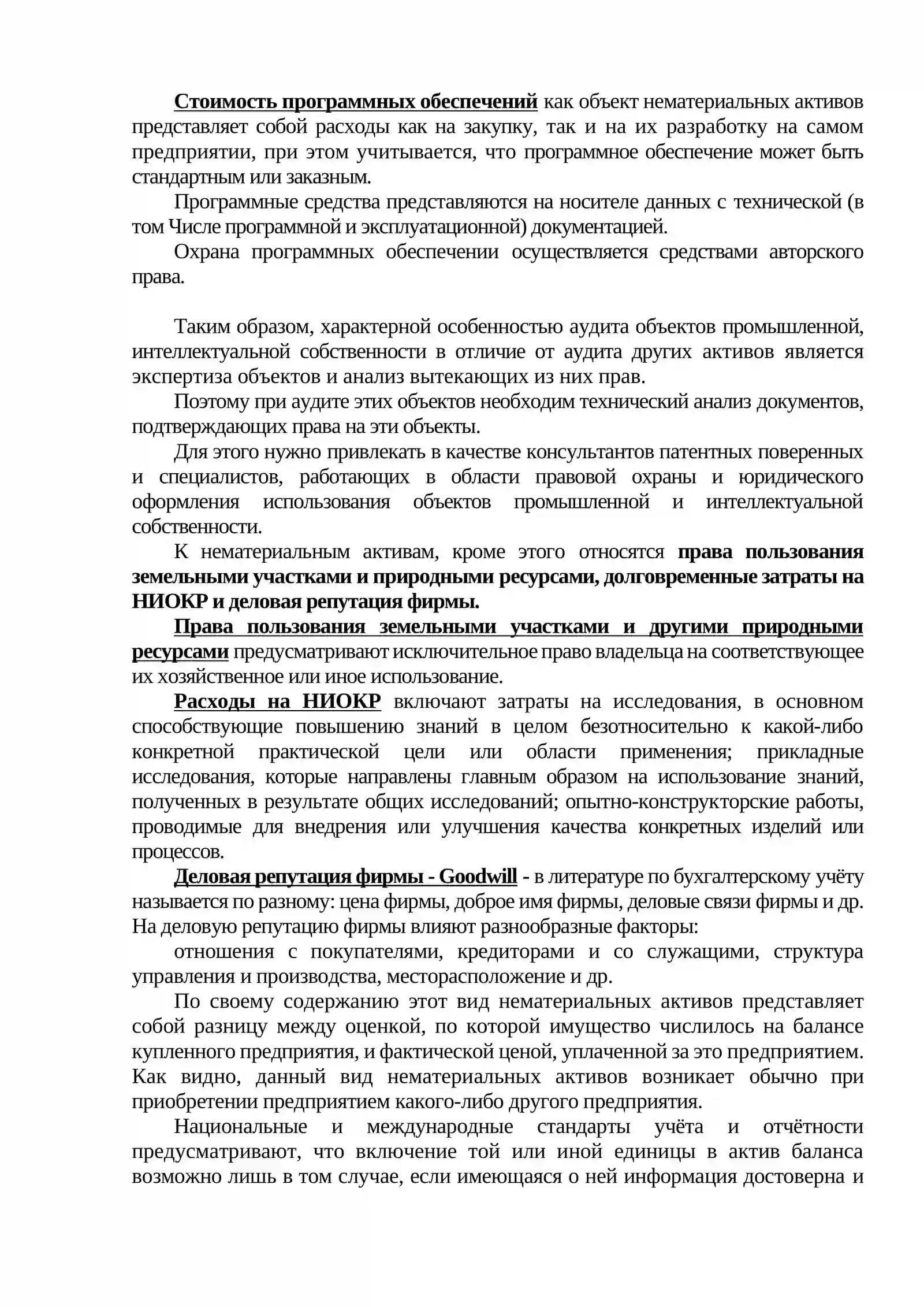 Стоимость программных обеспечений как объект нематериальных активов представляет собой расходы как на закупку, так и на их разработку на самом предприятии, при этом учитывается, что программное обеспечение может быть стандартным или заказным.

Программные средства представляются на носителе данных с технической (в том Числе программной и эксплуатационной) документацией.

Охрана программных обеспечении осуществляется средствами авторского права.

Таким образом, характерной особенностью аудита объектов промышленной, интеллектуальной собственности в отличие от аудита других активов является экспертиза объектов и анализ вытекающих из них прав.

Поэтому при аудите этих объектов необходим технический анализ документов, подтверждающих права на эти объекты.

Для этого нужно привлекать в качестве консультантов патентных поверенных и специалистов, работающих в области правовой охраны и юридического оформления использования объектов промышленной и интеллектуальной собственности.

К нематериальным активам, кроме этого относятся права пользования земельными участками и природными ресурсами, долговременные затраты на НИОКР и деловая репутация фирмы.

Права пользования земельными участками и другими природными ресурсами предусматривают исключительное право владельца на соответствующее их хозяйственное или иное использование.

Расходы на НИОКР включают затраты на исследования, в основном способствующие повышению знаний в целом безотносительно к какой-либо конкретной практической цели или области применения; прикладные исследования, которые направлены главным образом на использование знаний, полученных в результате общих исследований; опытно-конструкторские работы, проводимые для внедрения или улучшения качества конкретных изделий или процессов.

Деловая репутация фирмы - Goodwill - в литературе по бухгалтерскому учёту называется по разному: цена фирмы, доброе имя фирмы, деловые связи фирмы и др. На деловую репутацию фирмы влияют разнообразные факторы:

отношения с покупателями, кредиторами и со служащими, структура управления и производства, месторасположение и др.

По своему содержанию этот вид нематериальных активов представляет собой разницу между оценкой, по которой имущество числилось на балансе купленного предприятия, и фактической ценой, уплаченной за это предприятием. Как видно, данный вид нематериальных активов возникает обычно при приобретении предприятием какого-либо другого предприятия.

Национальные и международные стандарты учёта и отчётности предусматривают, что включение той или иной единицы в актив баланса возможно лишь в том случае, если имеющаяся о ней информация достоверна и